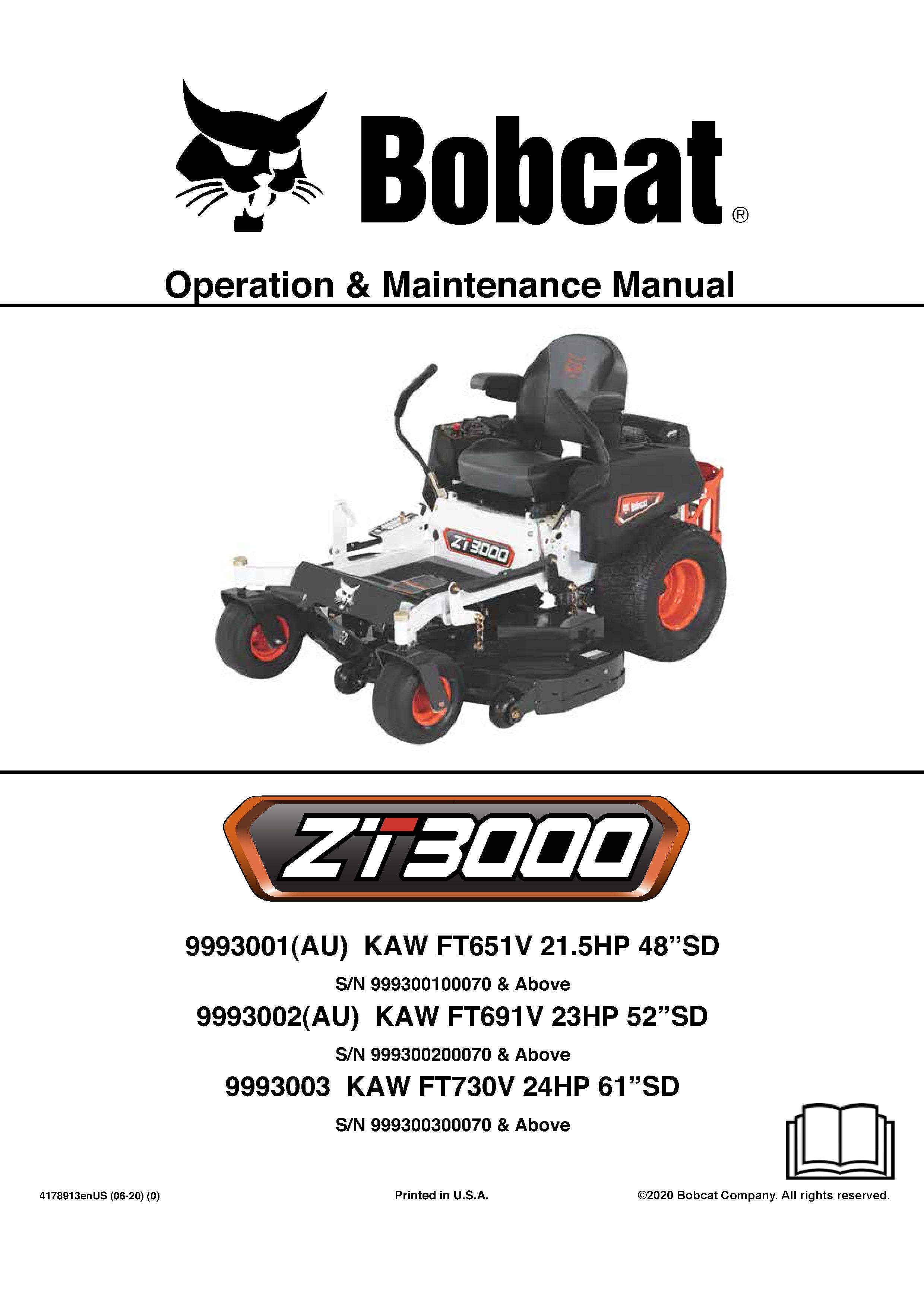 Bobcat®

Operation & Maintenance Manual

ZT3000

9993001(AU) KAW FT651V 21.5HP 48"SD

S/N 999300100070 & Above

9993002(AU) KAW FT691V 23HP 52"SD

S/N 999300200070 & Above

9993003 KAW FT730V 24HP 61"SD

S/N 999300300070 & Above

4178913enUS (06-20) (0)

Printed in U.S.A.

©2020 Bobcat Company. All rights reserved.